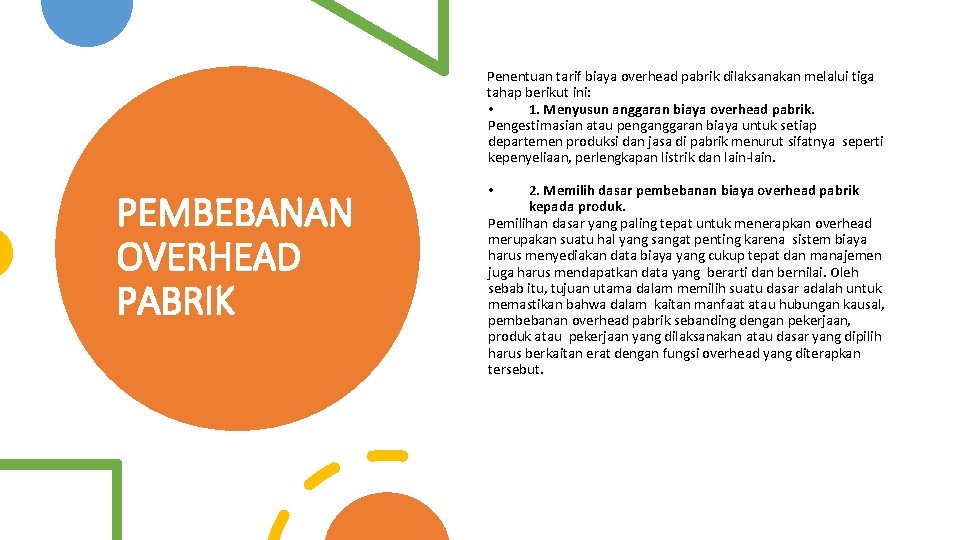 PEMBEBANAN OVERHEAD PABRIK

Penentuan tarif biaya overhead pabrik dilaksanakan melalui tiga tahap berikut ini:
• 1. Menyusun anggaran biaya overhead pabrik.
Pengestimasian atau penganggaran biaya untuk setiap departemen produksi dan jasa di pabrik menurut sifatnya seperti kepenyeliaan, perlengkapan listrik dan lain-lain.

• 2. Memilih dasar pembebanan biaya overhead pabrik kepada produk.
Pemilihan dasar yang paling tepat untuk menerapkan overhead merupakan suatu hal yang sangat penting karena sistem biaya harus menyediakan data biaya yang cukup tepat dan manajemen juga harus mendapatkan data yang berarti dan bernilai. Oleh sebab itu, tujuan utama dalam memilih suatu dasar adalah untuk memastikan bahwa dalam kaitan manfaat atau hubungan kausal, pembebanan overhead pabrik sebanding dengan pekerjaan, produk atau pekerjaan yang dilaksanakan atau dasar yang dipilih harus berkaitan erat dengan fungsi overhead yang diterapkan tersebut.